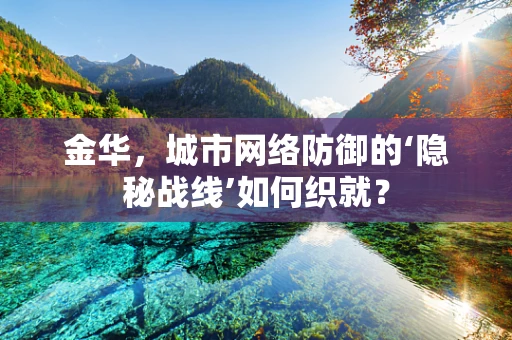 金华，城市网络防御的‘隐秘战线’如何织就？